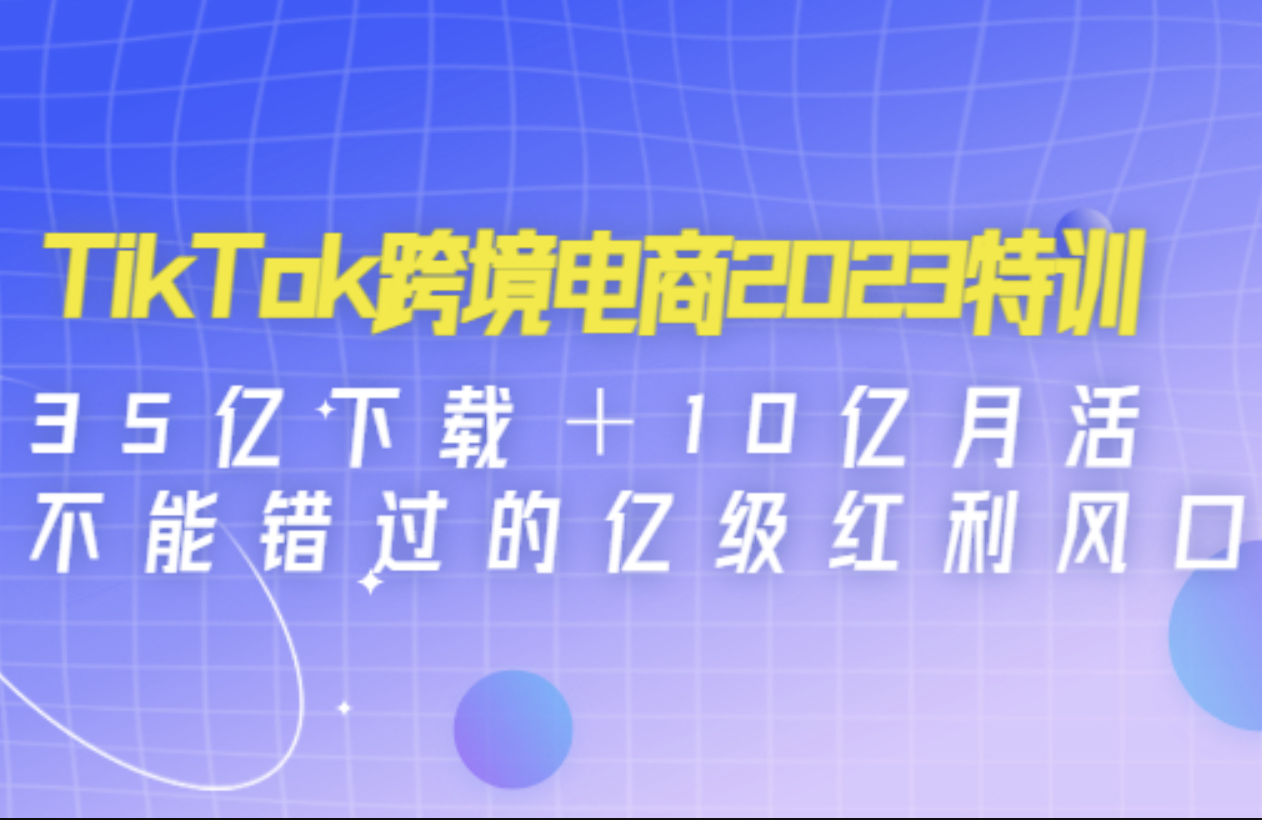 TikTok跨境电商2023特训

35亿下载＋10亿月活
不能错过的亿级红利风口